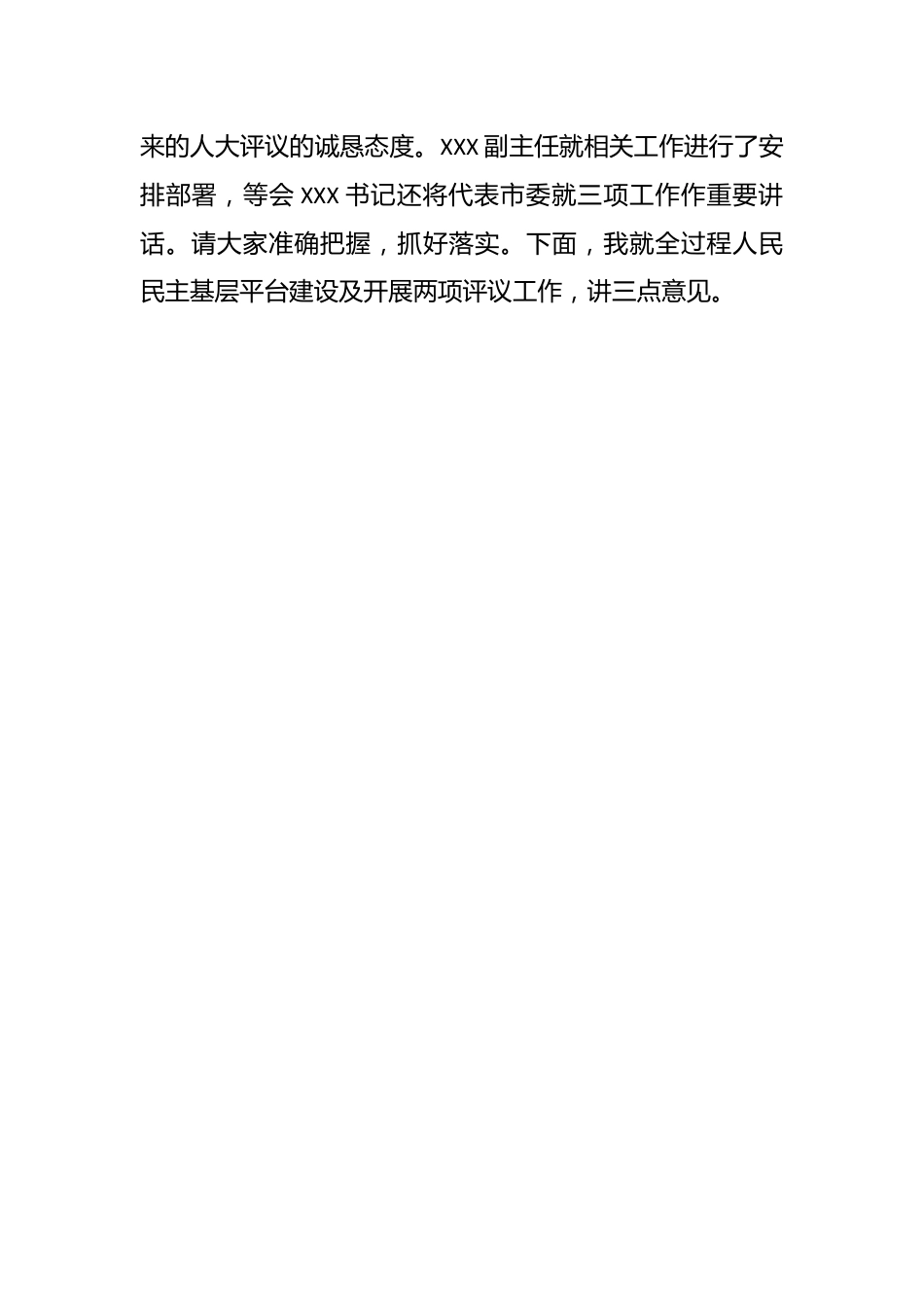 来的人大评议的诚恳态度。XXX 副主任就相关工作进行了安排部署，等会 XXX 书记还将代表市委就三项工作作重要讲话。请大家准确把握，抓好落实。下面，我就全过程人民民主基层平台建设及开展两项评议工作，讲三点意见。